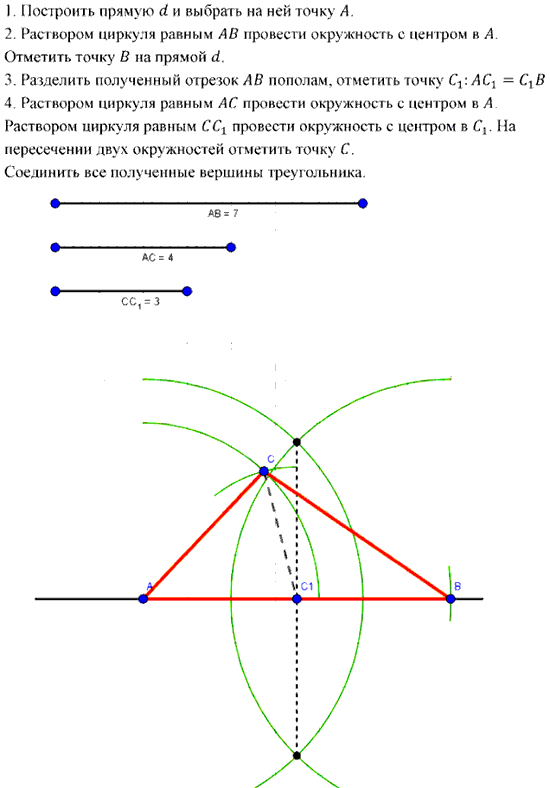 1. Построить прямую $d$ и выбрать на ней точку $A$.
2. Раствором циркуля равным $AB$ провести окружность с центром в $A$. Отметить точку $B$ на прямой $d$.
3. Разделить полученный отрезок $AB$ пополам, отметить точку $C_1$: $AC_1 = C_1B$
4. Раствором циркуля равным $AC$ провести окружность с центром в $A$. Раствором циркуля равным $CC_1$ провести окружность с центром в $C_1$. На пересечении двух окружностей отметить точку $C$.
Соединить все полученные вершины треугольника.

AB = 7

AC = 4

$CC_1$ = 3

C

A

C1

B